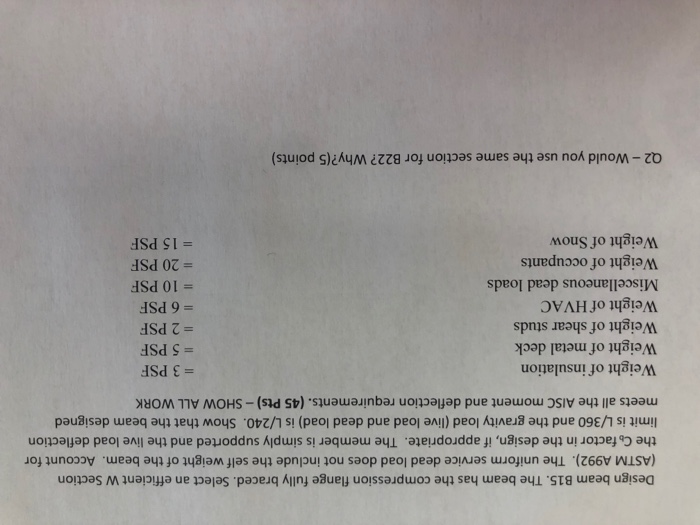 Design beam B15. The beam has the compression flange fully braced. Select an efficient W Section (ASTM A992). The uniform service dead load does not include the self weight of the beam. Account for the $C_b$ factor in the design, if appropriate. The member is simply supported and the live load deflection limit is L/360 and the gravity load (live load and dead load) is L/240. Show that the beam designed meets all the AISC moment and deflection requirements. (45 Pts) – SHOW ALL WORK

Weight of insulation = 3 PSF
Weight of metal deck = 5 PSF
Weight of shear studs = 2 PSF
Weight of HVAC = 6 PSF
Miscellaneous dead loads = 10 PSF
Weight of occupants = 20 PSF
Weight of Snow = 15 PSF

Q2 – Would you use the same section for B22? Why?(5 points)